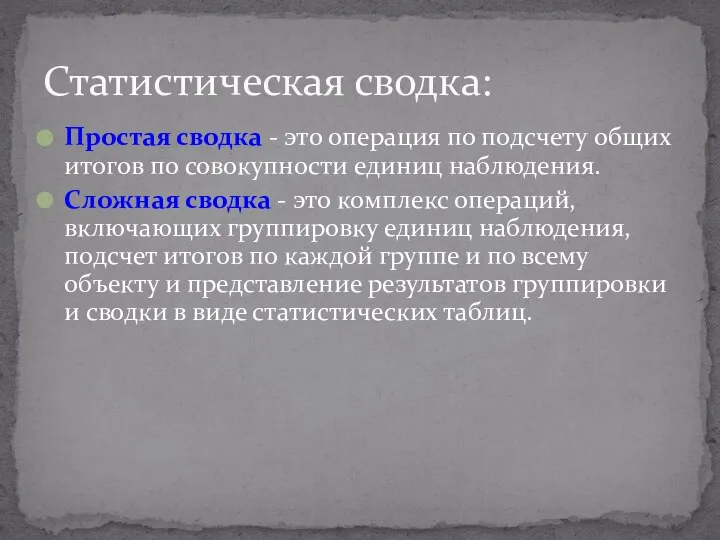 Статистическая сводка:

Простая сводка - это операция по подсчету общих итогов по совокупности единиц наблюдения.

Сложная сводка - это комплекс операций, включающих группировку единиц наблюдения, подсчет итогов по каждой группе и по всему объекту и представление результатов группировки и сводки в виде статистических таблиц.